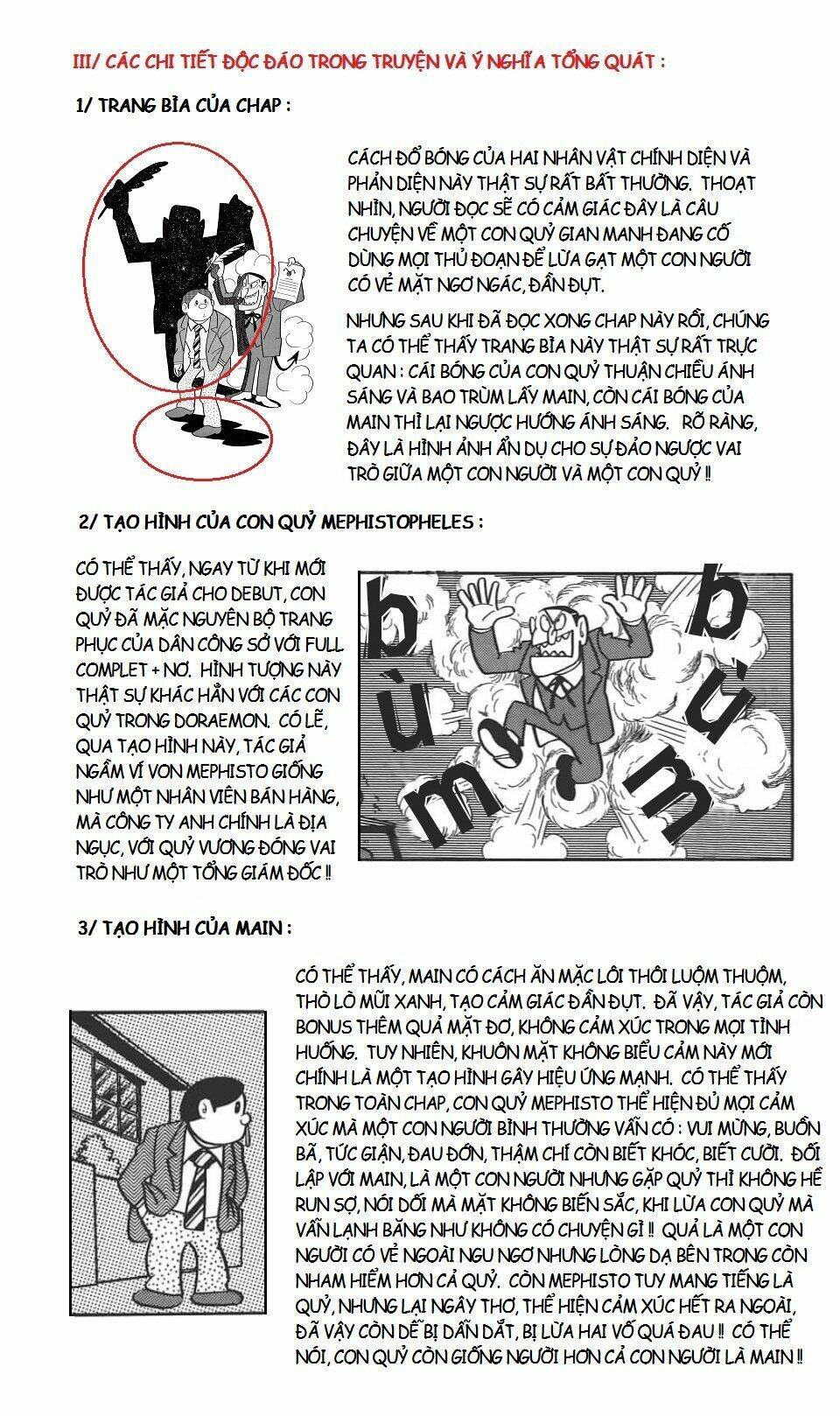 III/ CÁC CHI TIẾT ĐỘC ĐÁO TRONG TRUYỆN VÀ Ý NGHĨA TỔNG QUÁT :

1/ TRANG BÌA CỦA CHAP :

CÁCH ĐỔ BÓNG CỦA HAI NHÂN VẬT CHÍNH DIỆN VÀ PHẢN DIỆN NÀY THẬT SỰ RẤT BẤT THƯỜNG. THOẠT NHÌN, NGƯỜI ĐỌC SẼ CÓ CẢM GIÁC ĐÂY LÀ CÂU CHUYỆN VỀ MỘT CON QUỶ GIAN MANH ĐANG CỐ DÙNG MỌI THỦ ĐOẠN ĐỂ LỪA GẠT MỘT CON NGƯỜI CÓ VẺ MẶT NGƠ NGÁC, ĐẦN ĐỤT.

NHƯNG SAU KHI ĐÃ ĐỌC XONG CHAP NÀY RỒI, CHÚNG TA CÓ THỂ THẤY TRANG BÌA NÀY THẬT SỰ RẤT TRỰC QUAN : CÁI BÓNG CỦA CON QUỶ THUẬN CHIỀU ÁNH SÁNG VÀ BAO TRÙM LẤY MAIN, CÒN CÁI BÓNG CỦA MAIN THÌ LẠI NGƯỢC HƯỚNG ÁNH SÁNG. RÕ RÀNG, ĐÂY LÀ HÌNH ẢNH ẨN DỤ CHO SỰ ĐẢO NGƯỢC VAI TRÒ GIỮA MỘT CON NGƯỜI VÀ MỘT CON QUỶ !!

2/ TẠO HÌNH CỦA CON QUỶ MEPHISTOPHELES :

CÓ THỂ THẤY, NGAY TỪ KHI MỚI ĐƯỢC TÁC GIẢ CHO DEBUT, CON QUỶ ĐÃ MẶC NGUYÊN BỘ TRANG PHỤC CỦA DÂN CÔNG SỞ VỚI FULL COMPLET + NƠ. HÌNH TƯỢNG NÀY THẬT SỰ KHÁC HẲN VỚI CÁC CON QUỶ TRONG DORAEMON. CÓ LẼ, QUA TẠO HÌNH NÀY, TÁC GIẢ NGẦM VÍ VON MEPHISTO GIỐNG NHƯ MỘT NHÂN VIÊN BÁN HÀNG, MÀ CÔNG TY ANH CHÍNH LÀ ĐỊA NGỤC, VỚI QUỶ VƯƠNG ĐÓNG VAI TRÒ NHƯ MỘT TỔNG GIÁM ĐỐC !!

bùm bùm

3/ TẠO HÌNH CỦA MAIN :

CÓ THỂ THẤY, MAIN CÓ CÁCH ĂN MẶC LÔI THÔI LUỘM THUỘM, THÒ LÒ MŨI XANH, TẠO CẢM GIÁC ĐẦN ĐỤT. ĐÃ VẬY, TÁC GIẢ CÒN BONUS THÊM QUẢ MẶT ĐƠ, KHÔNG CẢM XÚC TRONG MỌI TÌNH HUỐNG. TUY NHIÊN, KHUÔN MẶT KHÔNG BIỂU CẢM NÀY MỚI CHÍNH LÀ MỘT TẠO HÌNH GÂY HIỆU ỨNG MẠNH. CÓ THỂ THẤY TRONG TOÀN CHAP, CON QUỶ MEPHISTO THỂ HIỆN ĐỦ MỌI CẢM XÚC MÀ MỘT CON NGƯỜI BÌNH THƯỜNG VẪN CÓ : VUI MỪNG, BUỒN BÃ, TỨC GIẬN, ĐAU ĐỚN, THẬM CHÍ CÒN BIẾT KHÓC, BIẾT CƯỜI. ĐỐI LẬP VỚI MAIN, LÀ MỘT CON NGƯỜI NHƯNG GẶP QUỶ THÌ KHÔNG HỀ RUN SỢ, NÓI DỐI MÀ MẶT KHÔNG BIẾN SẮC, KHI LỪA CON QUỶ MÀ VẪN LẠNH BĂNG NHƯ KHÔNG CÓ CHUYỆN GÌ !! QUẢ LÀ MỘT CON NGƯỜI CÓ VẺ NGOÀI NGU NGƠ NHƯNG LÒNG DẠ BÊN TRONG CÒN NHAM HIỂM HƠN CẢ QUỶ. CÒN MEPHISTO TUY MANG TIẾNG LÀ QUỶ, NHƯNG LẠI NGÂY THƠ, THỂ HIỆN CẢM XÚC HẾT RA NGOÀI, ĐÃ VẬY CÒN DỄ BỊ DẪN DẮT, BỊ LỪA HAI VỐ QUÁ ĐAU !! CÓ THỂ NÓI, CON QUỶ CÒN GIỐNG NGƯỜI HƠN CẢ CON NGƯỜI LÀ MAIN !!